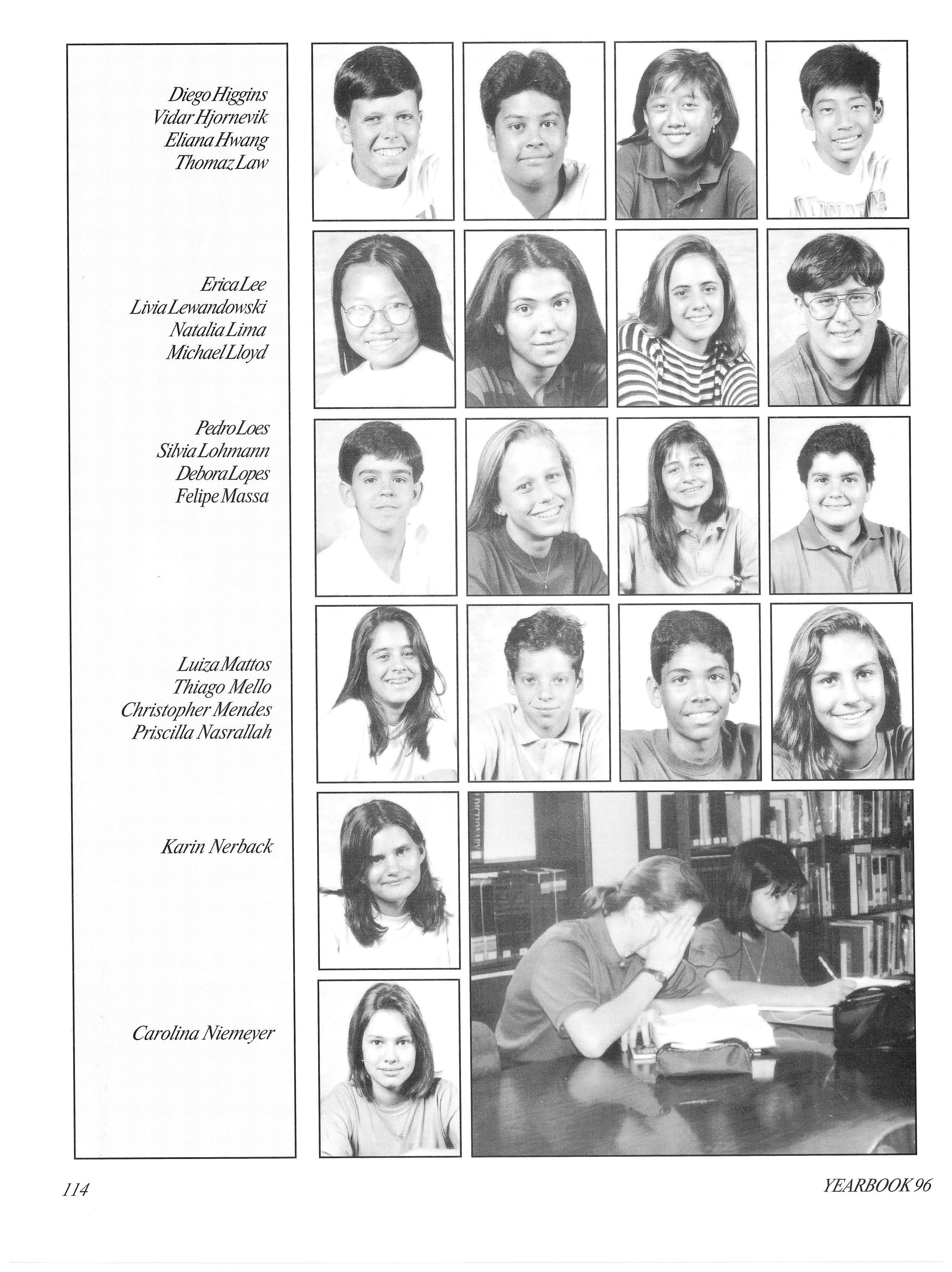 Diego Higgins
Vidar Hjornevik
Eliana Hwang
Thomaz Law

Erica Lee
Livia Lewandowski
Natalia Lima
Michael Lloyd

Pedro Loes
Silvia Lohmann
Debora Lopes
Felipe Massa

Luiza Mattos
Thiago Mello
Christopher Mendes
Priscilla Nasrallah

Karin Nerback

Carolina Niemeyer

114

YEARBOOK 96